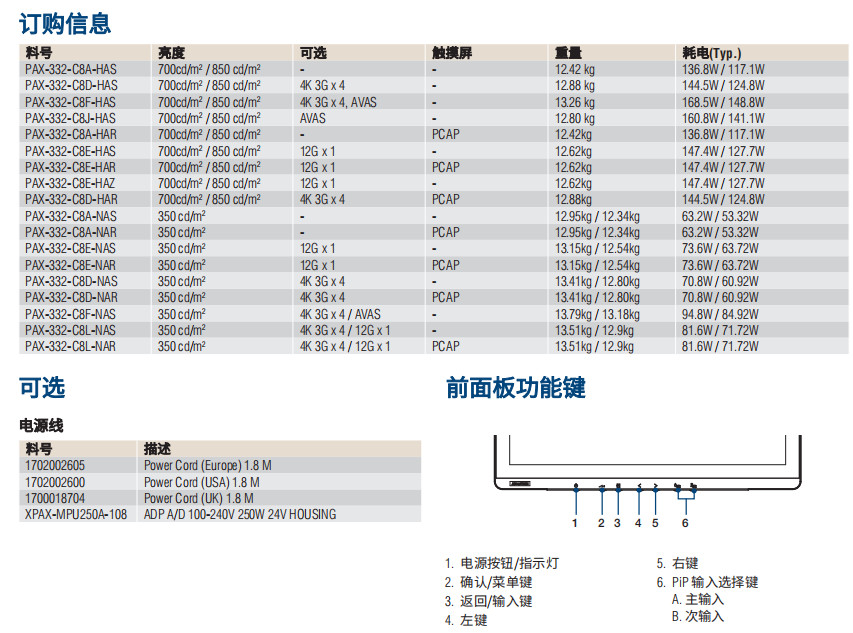 订购信息

| 料号 | 亮度 | 可选 | 触摸屏 | 重量 | 耗电(Typ.) |
|---|---|---|---|---|---|
| PAX-332-C8A-HAS | 700cd/m² / 850 cd/m² | - | - | 12.42 kg | 136.8W / 117.1W |
| PAX-332-C8D-HAS | 700cd/m² / 850 cd/m² | 4K 3G x 4 | - | 12.88 kg | 144.5W / 124.8W |
| PAX-332-C8F-HAS | 700cd/m² / 850 cd/m² | 4K 3G x 4, AVAS | - | 13.26 kg | 168.5W / 148.8W |
| PAX-332-C8J-HAS | 700cd/m² / 850 cd/m² | AVAS | - | 12.80 kg | 160.8W / 141.1W |
| PAX-332-C8A-HAR | 700cd/m² / 850 cd/m² | - | PCAP | 12.42kg | 136.8W / 117.1W |
| PAX-332-C8E-HAS | 700cd/m² / 850 cd/m² | 12G x 1 | - | 12.62kg | 147.4W / 127.7W |
| PAX-332-C8E-HAR | 700cd/m² / 850 cd/m² | 12G x 1 | PCAP | 12.62kg | 147.4W / 127.7W |
| PAX-332-C8E-HAZ | 700cd/m² / 850 cd/m² | 12G x 1 | - | 12.62kg | 147.4W / 127.7W |
| PAX-332-C8D-HAR | 700cd/m² / 850 cd/m² | 4K 3G x 4 | PCAP | 12.88kg | 144.5W / 124.8W |
| PAX-332-C8A-NAS | 350 cd/m² | - | - | 12.95kg / 12.34kg | 63.2W / 53.32W |
| PAX-332-C8A-NAR | 350 cd/m² | - | PCAP | 12.95kg / 12.34kg | 63.2W / 53.32W |
| PAX-332-C8E-NAS | 350 cd/m² | 12G x 1 | - | 13.15kg / 12.54kg | 73.6W / 63.72W |
| PAX-332-C8E-NAR | 350 cd/m² | 12G x 1 | PCAP | 13.15kg / 12.54kg | 73.6W / 63.72W |
| PAX-332-C8D-NAS | 350 cd/m² | 4K 3G x 4 | - | 13.41kg / 12.80kg | 70.8W / 60.92W |
| PAX-332-C8D-NAR | 350 cd/m² | 4K 3G x 4 | PCAP | 13.41kg / 12.80kg | 70.8W / 60.92W |
| PAX-332-C8F-NAS | 350 cd/m² | 4K 3G x 4 / AVAS | - | 13.79kg / 13.18kg | 94.8W / 84.92W |
| PAX-332-C8L-NAS | 350 cd/m² | 4K 3G x 4 / 12G x 1 | - | 13.51kg / 12.9kg | 81.6W / 71.72W |
| PAX-332-C8L-NAR | 350 cd/m² | 4K 3G x 4 / 12G x 1 | PCAP | 13.51kg / 12.9kg | 81.6W / 71.72W |

可选

电源线

| 料号 | 描述 |
|---|---|
| 1702002605 | Power Cord (Europe) 1.8 M |
| 1702002600 | Power Cord (USA) 1.8 M |
| 1700018704 | Power Cord (UK) 1.8 M |
| XPAX-MPU250A-108 | ADP A/D 100-240V 250W 24V HOUSING |

前面板功能键

1 2 3 4 5 6

1. 电源按钮/指示灯
2. 确认/菜单键
3. 返回/输入键
4. 左键
5. 右键
6. PiP 输入选择键
A. 主输入
B. 次输入